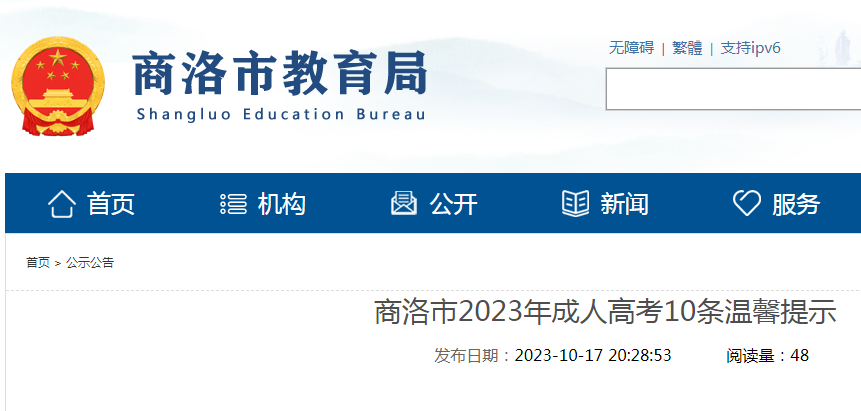 商洛市教育局
Shangluo Education Bureau

无障碍 | 繁體 | 支持ipv6

首页 机构 公开 新闻 服务

首页 > 公示公告

商洛市2023年成人高考10条温馨提示

发布日期：2023-10-17 20:28:53 阅读量：48